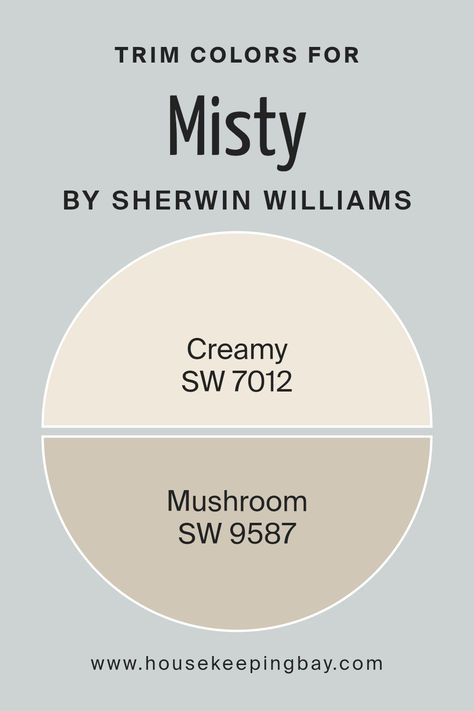 TRIM COLORS FOR
Misty
BY SHERWIN WILLIAMS

Creamy
SW 7012

Mushroom
SW 9587

www.housekeepingbay.com